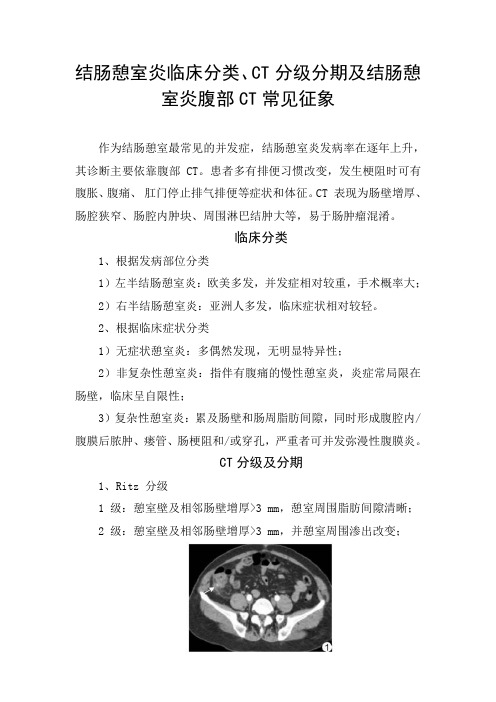 结肠憩室炎临床分类、CT 分级分期及结肠憩室炎腹部 CT 常见征象

作为结肠憩室最常见的并发症，结肠憩室炎发病率在逐年上升，其诊断主要依靠腹部 CT。患者多有排便习惯改变，发生梗阻时可有腹胀、腹痛、 肛门停止排气排便等症状和体征。CT 表现为肠壁增厚、肠腔狭窄、肠腔内肿块、周围淋巴结肿大等，易于肠肿瘤混淆。

临床分类

1、根据发病部位分类

1）左半结肠憩室炎：欧美多发，并发症相对较重，手术概率大；

2）右半结肠憩室炎：亚洲人多发，临床症状相对较轻。

2、根据临床症状分类

1）无症状憩室炎：多偶然发现，无明显特异性；

2）非复杂性憩室炎：指伴有腹痛的慢性憩室炎，炎症常局限在肠壁，临床呈自限性；

3）复杂性憩室炎：累及肠壁和肠周脂肪间隙，同时形成腹腔内/腹膜后脓肿、瘘管、肠梗阻和/或穿孔，严重者可并发弥漫性腹膜炎。

CT 分级及分期

1、Ritz 分级

1 级：憩室壁及相邻肠壁增厚>3 mm，憩室周围脂肪间隙清晰；

2 级：憩室壁及相邻肠壁增厚>3 mm，并憩室周围渗出改变；

1